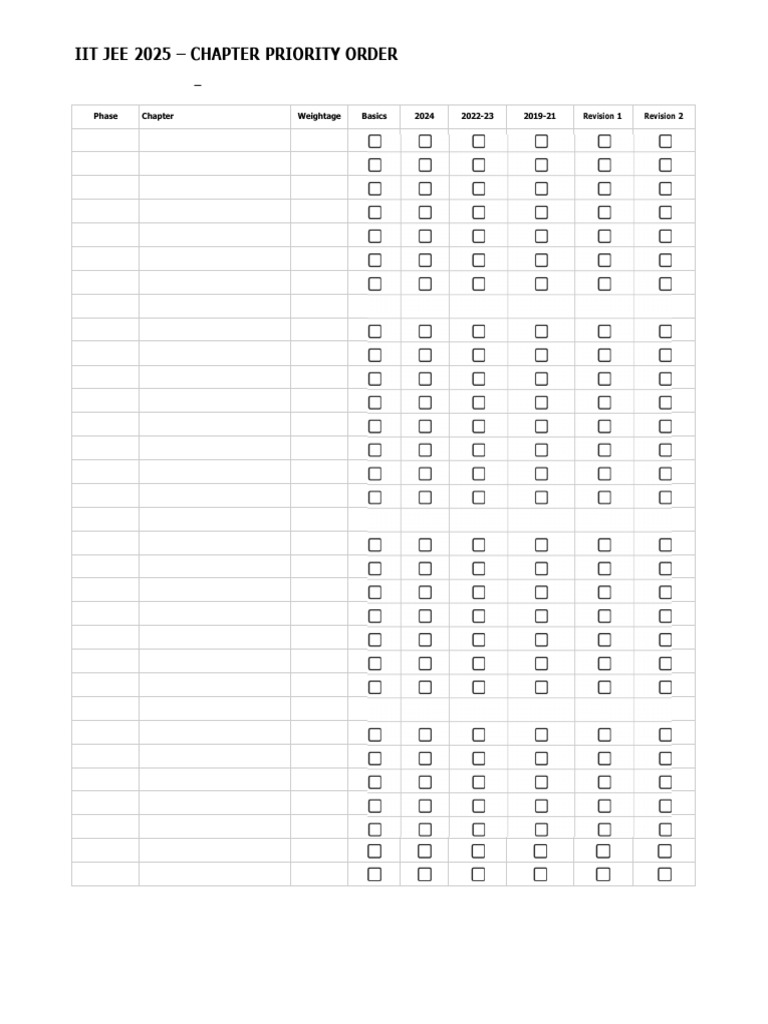 IIT JEE 2025 – CHAPTER PRIORITY ORDER

–

| Phase | Chapter | Weightage | Basics | 2024 | 2022-23 | 2019-21 | Revision 1 | Revision 2 |
|---|---|---|---|---|---|---|---|---|
| | | | ☐ | ☐ | ☐ | ☐ | ☐ | ☐ |
| | | | ☐ | ☐ | ☐ | ☐ | ☐ | ☐ |
| | | | ☐ | ☐ | ☐ | ☐ | ☐ | ☐ |
| | | | ☐ | ☐ | ☐ | ☐ | ☐ | ☐ |
| | | | ☐ | ☐ | ☐ | ☐ | ☐ | ☐ |
| | | | ☐ | ☐ | ☐ | ☐ | ☐ | ☐ |
| | | | ☐ | ☐ | ☐ | ☐ | ☐ | ☐ |
| | | | | | | | | |
| | | | ☐ | ☐ | ☐ | ☐ | ☐ | ☐ |
| | | | ☐ | ☐ | ☐ | ☐ | ☐ | ☐ |
| | | | ☐ | ☐ | ☐ | ☐ | ☐ | ☐ |
| | | | ☐ | ☐ | ☐ | ☐ | ☐ | ☐ |
| | | | ☐ | ☐ | ☐ | ☐ | ☐ | ☐ |
| | | | ☐ | ☐ | ☐ | ☐ | ☐ | ☐ |
| | | | ☐ | ☐ | ☐ | ☐ | ☐ | ☐ |
| | | | ☐ | ☐ | ☐ | ☐ | ☐ | ☐ |
| | | | | | | | | |
| | | | ☐ | ☐ | ☐ | ☐ | ☐ | ☐ |
| | | | ☐ | ☐ | ☐ | ☐ | ☐ | ☐ |
| | | | ☐ | ☐ | ☐ | ☐ | ☐ | ☐ |
| | | | ☐ | ☐ | ☐ | ☐ | ☐ | ☐ |
| | | | ☐ | ☐ | ☐ | ☐ | ☐ | ☐ |
| | | | ☐ | ☐ | ☐ | ☐ | ☐ | ☐ |
| | | | ☐ | ☐ | ☐ | ☐ | ☐ | ☐ |
| | | | | | | | | |
| | | | ☐ | ☐ | ☐ | ☐ | ☐ | ☐ |
| | | | ☐ | ☐ | ☐ | ☐ | ☐ | ☐ |
| | | | ☐ | ☐ | ☐ | ☐ | ☐ | ☐ |
| | | | ☐ | ☐ | ☐ | ☐ | ☐ | ☐ |
| | | | ☐ | ☐ | ☐ | ☐ | ☐ | ☐ |
| | | | ☐ | ☐ | ☐ | ☐ | ☐ | ☐ |
| | | | ☐ | ☐ | ☐ | ☐ | ☐ | ☐ |